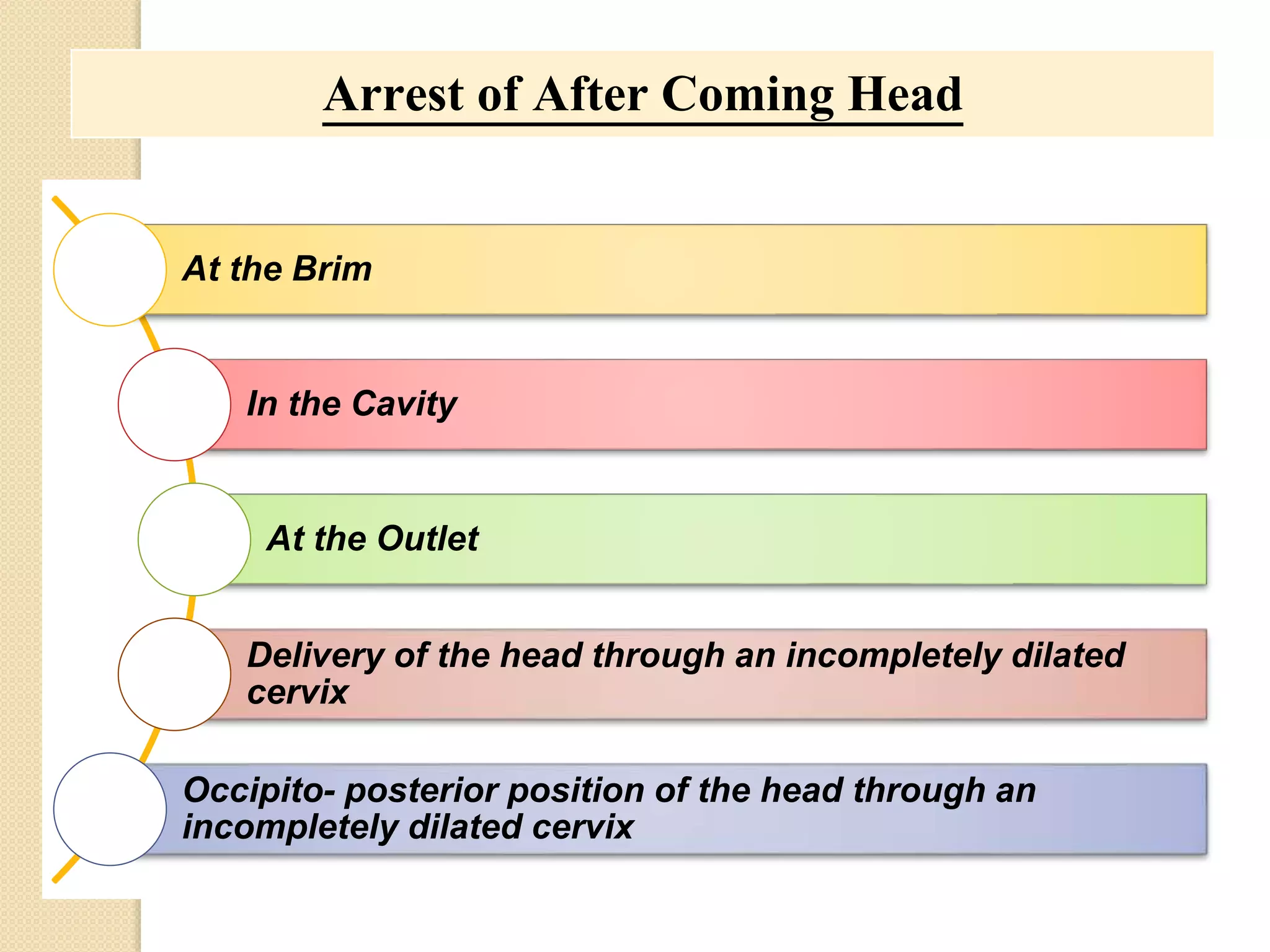 Arrest of After Coming Head

At the Brim

In the Cavity

At the Outlet

Delivery of the head through an incompletely dilated cervix

Occipito- posterior position of the head through an incompletely dilated cervix